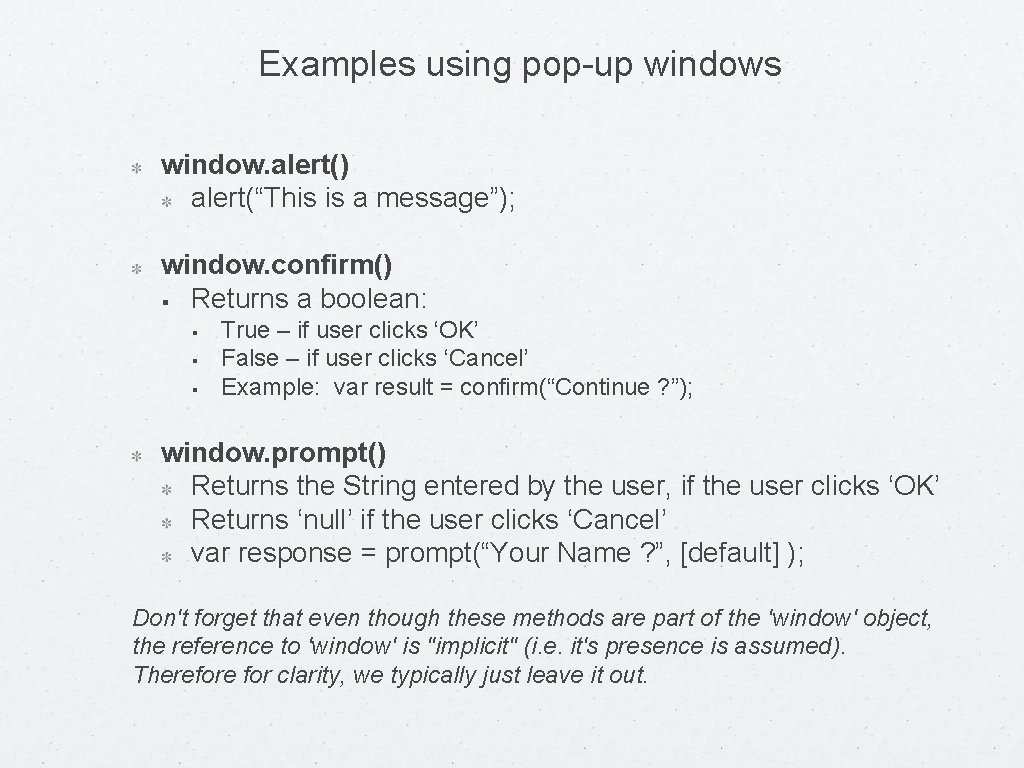 Examples using pop-up windows

window.alert()
alert(“This is a message”);

window.confirm()
Returns a boolean:
True – if user clicks ‘OK’
False – if user clicks ‘Cancel’
Example: var result = confirm(“Continue ?”);

window.prompt()
Returns the String entered by the user, if the user clicks ‘OK’
Returns ‘null’ if the user clicks ‘Cancel’
var response = prompt(“Your Name ?”, [default] );

Don't forget that even though these methods are part of the 'window' object, the reference to 'window' is "implicit" (i.e. it's presence is assumed). Therefore for clarity, we typically just leave it out.